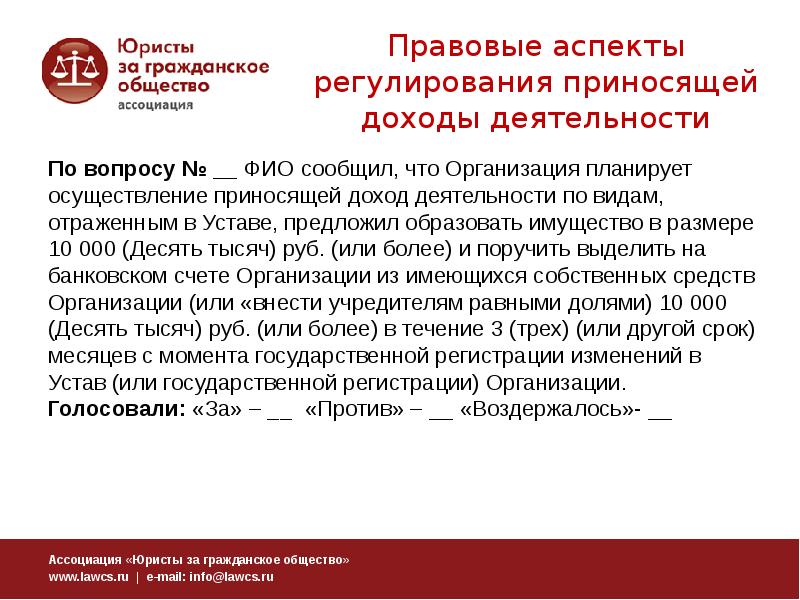 Юристы за гражданское общество
ассоциация

Правовые аспекты регулирования приносящей доходы деятельности

**По вопросу №** __ ФИО сообщил, что Организация планирует осуществление приносящей доход деятельности по видам, отраженным в Уставе, предложил образовать имущество в размере 10 000 (Десять тысяч) руб. (или более) и поручить выделить на банковском счете Организации из имеющихся собственных средств Организации (или «внести учредителям равными долями) 10 000 (Десять тысяч) руб. (или более) в течение 3 (трех) (или другой срок) месяцев с момента государственной регистрации изменений в Устав (или государственной регистрации) Организации.
**Голосовали:** «За» – __ «Против» – __ «Воздержалось»- __

Ассоциация «Юристы за гражданское общество»
www.lawcs.ru | e-mail: info@lawcs.ru